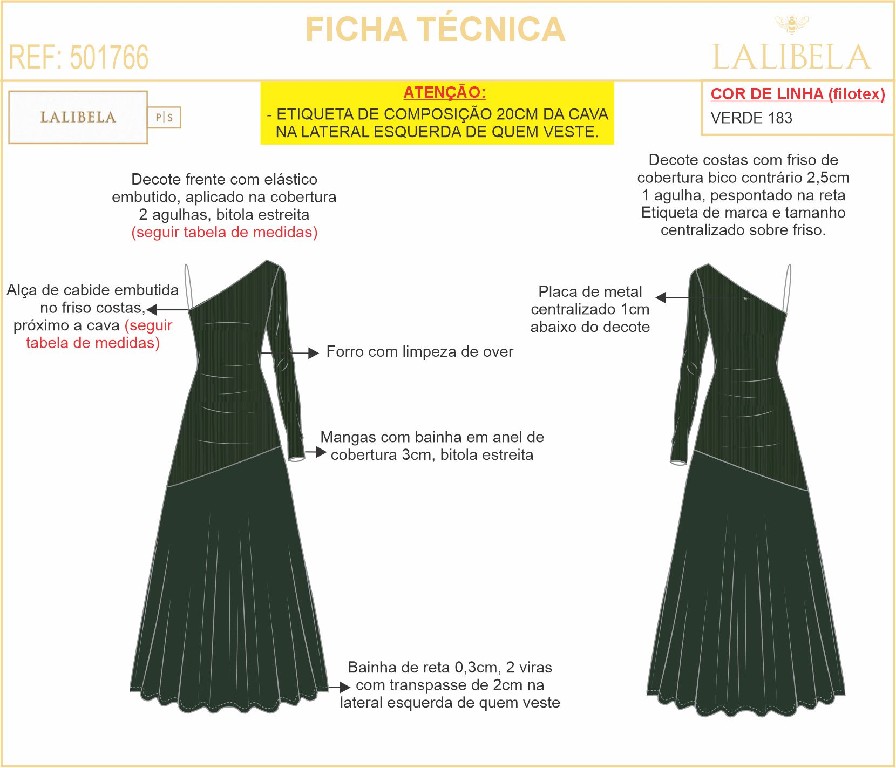 FICHA TÉCNICA

REF: 501766

LALIBELA

LALIBELA P|S

ATENÇÃO:
- ETIQUETA DE COMPOSIÇÃO 20CM DA CAVA NA LATERAL ESQUERDA DE QUEM VESTE.

COR DE LINHA (filotex)
VERDE 183

Decote frente com elástico embutido, aplicado na cobertura 2 agulhas, bitola estreita (seguir tabela de medidas)

Alça de cabide embutida no friso costas, próximo a cava (seguir tabela de medidas)

Forro com limpeza de over

Mangas com bainha em anel de cobertura 3cm, bitola estreita

Bainha de reta 0,3cm, 2 viras com transpasse de 2cm na lateral esquerda de quem veste

Decote costas com friso de cobertura bico contrário 2,5cm 1 agulha, pespontado na reta Etiqueta de marca e tamanho centralizado sobre friso.

Placa de metal centralizado 1cm abaixo do decote